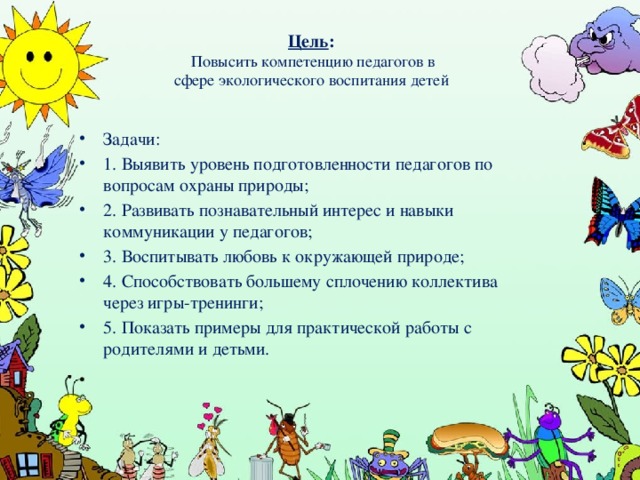 Цель:
Повысить компетенцию педагогов в сфере экологического воспитания детей

• Задачи:
• 1. Выявить уровень подготовленности педагогов по вопросам охраны природы;
• 2. Развивать познавательный интерес и навыки коммуникации у педагогов;
• 3. Воспитывать любовь к окружающей природе;
• 4. Способствовать большему сплочению коллектива через игры-тренинги;
• 5. Показать примеры для практической работы с родителями и детьми.